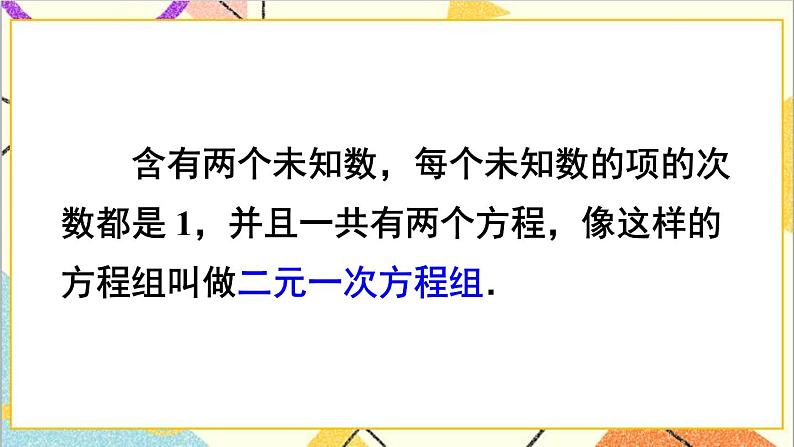 含有两个未知数，每个未知数的项的次数都是 1，并且一共有两个方程，像这样的方程组叫做二元一次方程组.